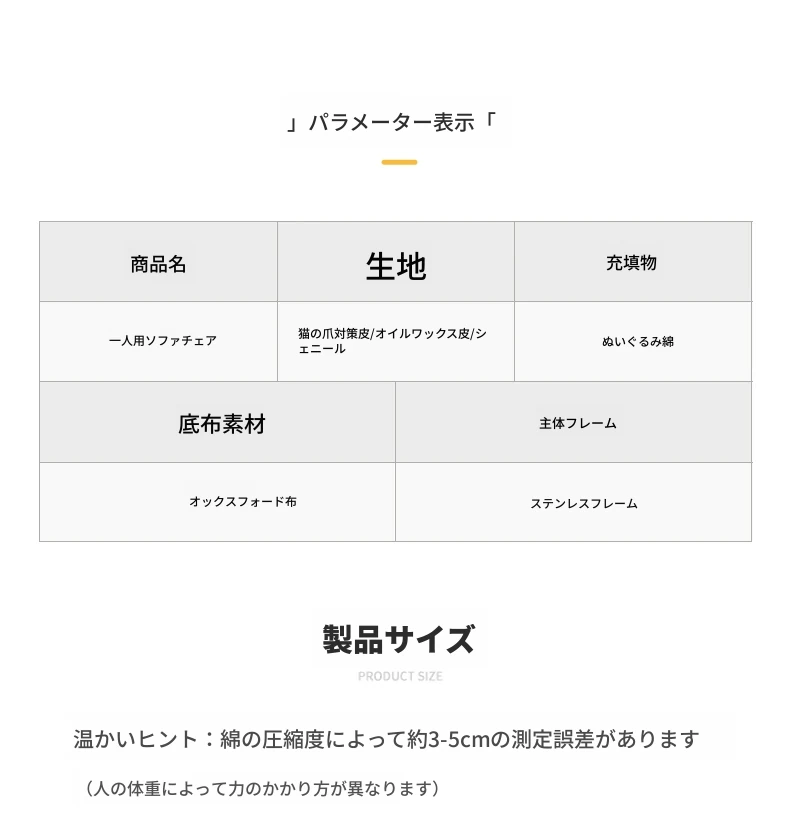 」パラメーター表示「

| 商品名 | 生地 | 充填物 |
|---|---|---|
| 一人用ソファチェア | 猫の爪対策皮/オイルワックス皮/シェニール | ぬいぐるみ綿 |

| 底布素材 | 主体フレーム |
|---|---|
| オックスフォード布 | ステンレスフレーム |

製品サイズ
PRODUCT SIZE

温かいヒント：綿の圧縮度によって約3-5cmの測定誤差があります

（人の体重によって力のかかり方が異なります）